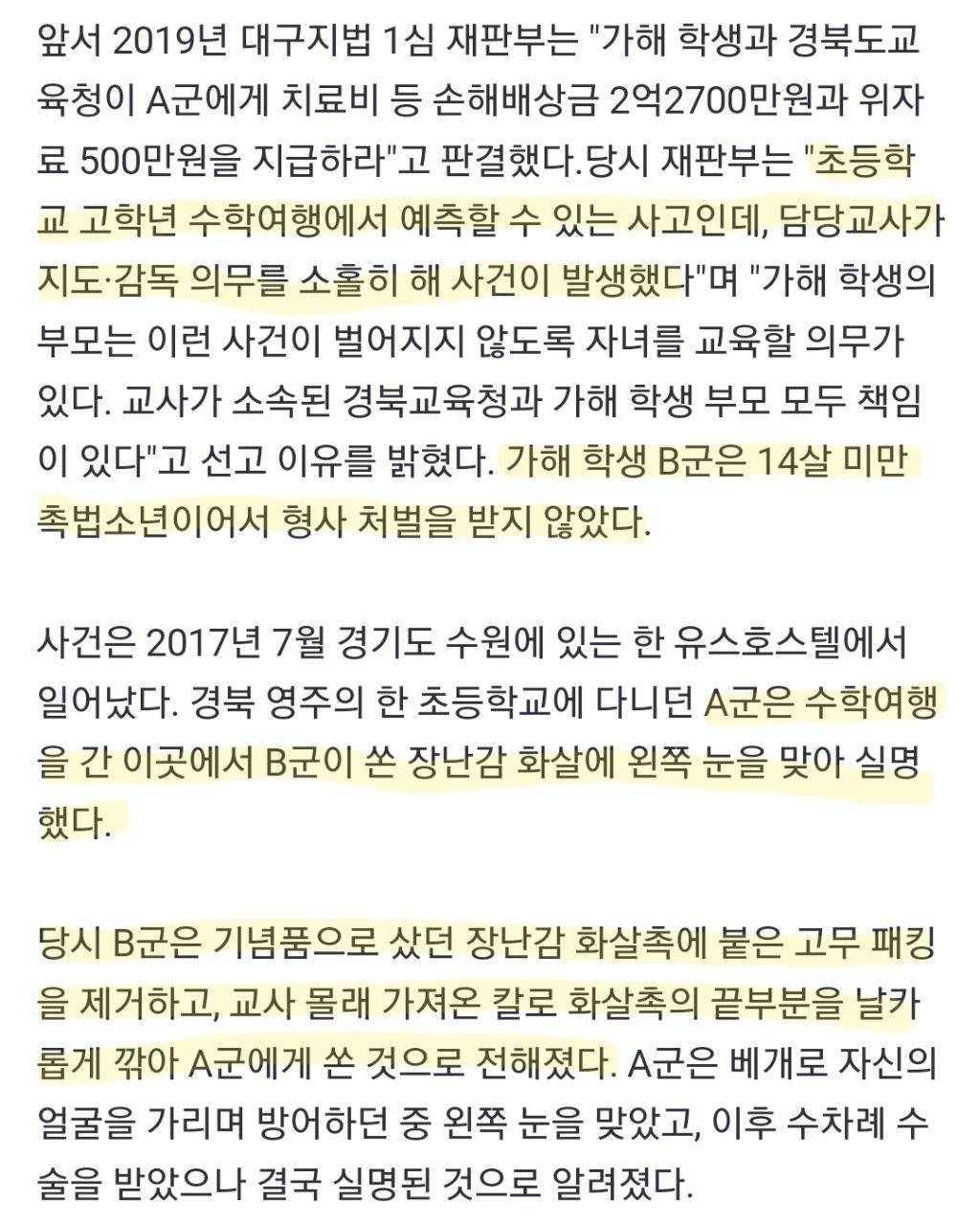 앞서 2019년 대구지법 1심 재판부는 "가해 학생과 경북도교육청이 A군에게 치료비 등 손해배상금 2억2700만원과 위자료 500만원을 지급하라"고 판결했다.당시 재판부는 "초등학교 고학년 수학여행에서 예측할 수 있는 사고인데, 담당교사가 지도·감독 의무를 소홀히 해 사건이 발생했다"며 "가해 학생의 부모는 이런 사건이 벌어지지 않도록 자녀를 교육할 의무가 있다. 교사가 소속된 경북교육청과 가해 학생 부모 모두 책임이 있다"고 선고 이유를 밝혔다. 가해 학생 B군은 14살 미만 촉법소년이어서 형사 처벌을 받지 않았다.

사건은 2017년 7월 경기도 수원에 있는 한 유스호스텔에서 일어났다. 경북 영주의 한 초등학교에 다니던 A군은 수학여행을 간 이곳에서 B군이 쏜 장난감 화살에 왼쪽 눈을 맞아 실명했다.

당시 B군은 기념품으로 샀던 장난감 화살촉에 붙은 고무 패킹을 제거하고, 교사 몰래 가져온 칼로 화살촉의 끝부분을 날카롭게 깎아 A군에게 쏜 것으로 전해졌다. A군은 베개로 자신의 얼굴을 가리며 방어하던 중 왼쪽 눈을 맞았고, 이후 수차례 수술을 받았으나 결국 실명된 것으로 알려졌다.